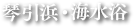 琴引浜・海水浴